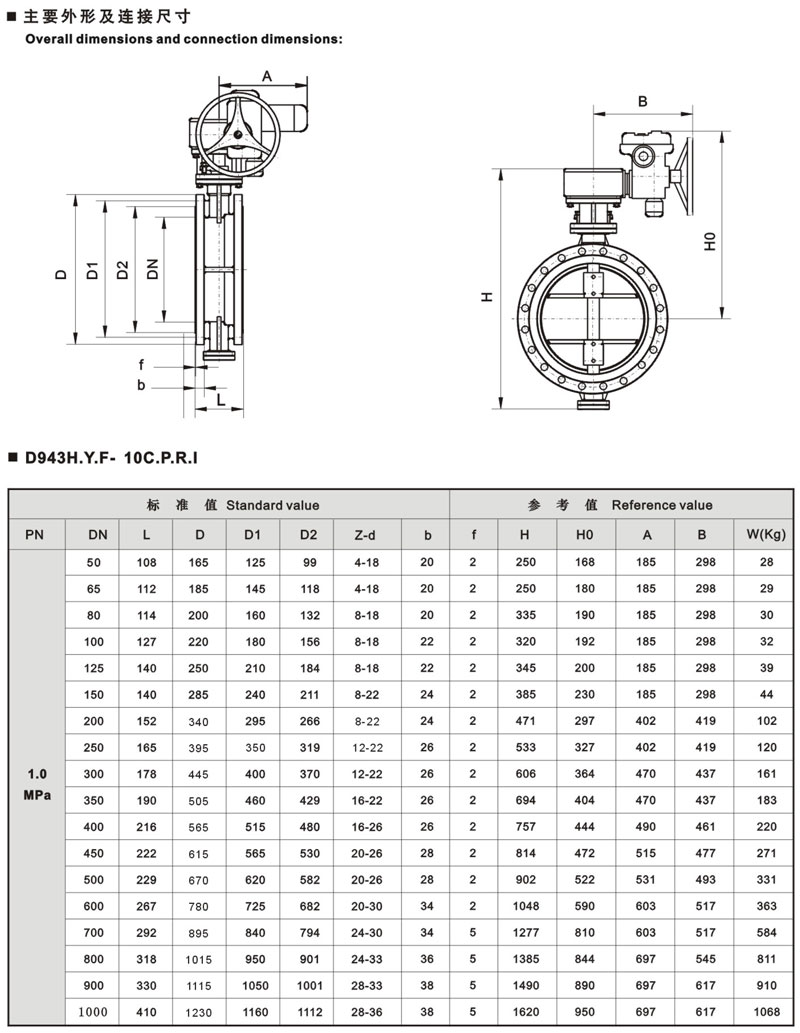 ■ 主要外形及连接尺寸
Overall dimensions and connection dimensions:

A
D D1 D2 DN
f
b
L
B
H H0

■ D943H.Y.F- 10C.P.R.I

| | 标 准 值 Standard value | | | | | | | 参 考 值 Reference value | | | | | |
|---|---|---|---|---|---|---|---|---|---|---|---|---|---|
| PN | DN | L | D | D1 | D2 | Z-d | b | f | H | H0 | A | B | W(Kg) |
| 1.0 MPa | 50 | 108 | 165 | 125 | 99 | 4-18 | 20 | 2 | 250 | 168 | 185 | 298 | 28 |
| | 65 | 112 | 185 | 145 | 118 | 4-18 | 20 | 2 | 250 | 180 | 185 | 298 | 29 |
| | 80 | 114 | 200 | 160 | 132 | 8-18 | 20 | 2 | 335 | 190 | 185 | 298 | 30 |
| | 100 | 127 | 220 | 180 | 156 | 8-18 | 22 | 2 | 320 | 192 | 185 | 298 | 32 |
| | 125 | 140 | 250 | 210 | 184 | 8-18 | 22 | 2 | 345 | 200 | 185 | 298 | 39 |
| | 150 | 140 | 285 | 240 | 211 | 8-22 | 24 | 2 | 385 | 230 | 185 | 298 | 44 |
| | 200 | 152 | 340 | 295 | 266 | 8-22 | 24 | 2 | 471 | 297 | 402 | 419 | 102 |
| | 250 | 165 | 395 | 350 | 319 | 12-22 | 26 | 2 | 533 | 327 | 402 | 419 | 120 |
| | 300 | 178 | 445 | 400 | 370 | 12-22 | 26 | 2 | 606 | 364 | 470 | 437 | 161 |
| | 350 | 190 | 505 | 460 | 429 | 16-22 | 26 | 2 | 694 | 404 | 470 | 437 | 183 |
| | 400 | 216 | 565 | 515 | 480 | 16-26 | 26 | 2 | 757 | 444 | 490 | 461 | 220 |
| | 450 | 222 | 615 | 565 | 530 | 20-26 | 28 | 2 | 814 | 472 | 515 | 477 | 271 |
| | 500 | 229 | 670 | 620 | 582 | 20-26 | 28 | 2 | 902 | 522 | 531 | 493 | 331 |
| | 600 | 267 | 780 | 725 | 682 | 20-30 | 34 | 2 | 1048 | 590 | 603 | 517 | 363 |
| | 700 | 292 | 895 | 840 | 794 | 24-30 | 34 | 5 | 1277 | 810 | 603 | 517 | 584 |
| | 800 | 318 | 1015 | 950 | 901 | 24-33 | 36 | 5 | 1385 | 844 | 697 | 545 | 811 |
| | 900 | 330 | 1115 | 1050 | 1001 | 28-33 | 38 | 5 | 1490 | 890 | 697 | 617 | 910 |
| | 1000 | 410 | 1230 | 1160 | 1112 | 28-36 | 38 | 5 | 1620 | 950 | 697 | 617 | 1068 |